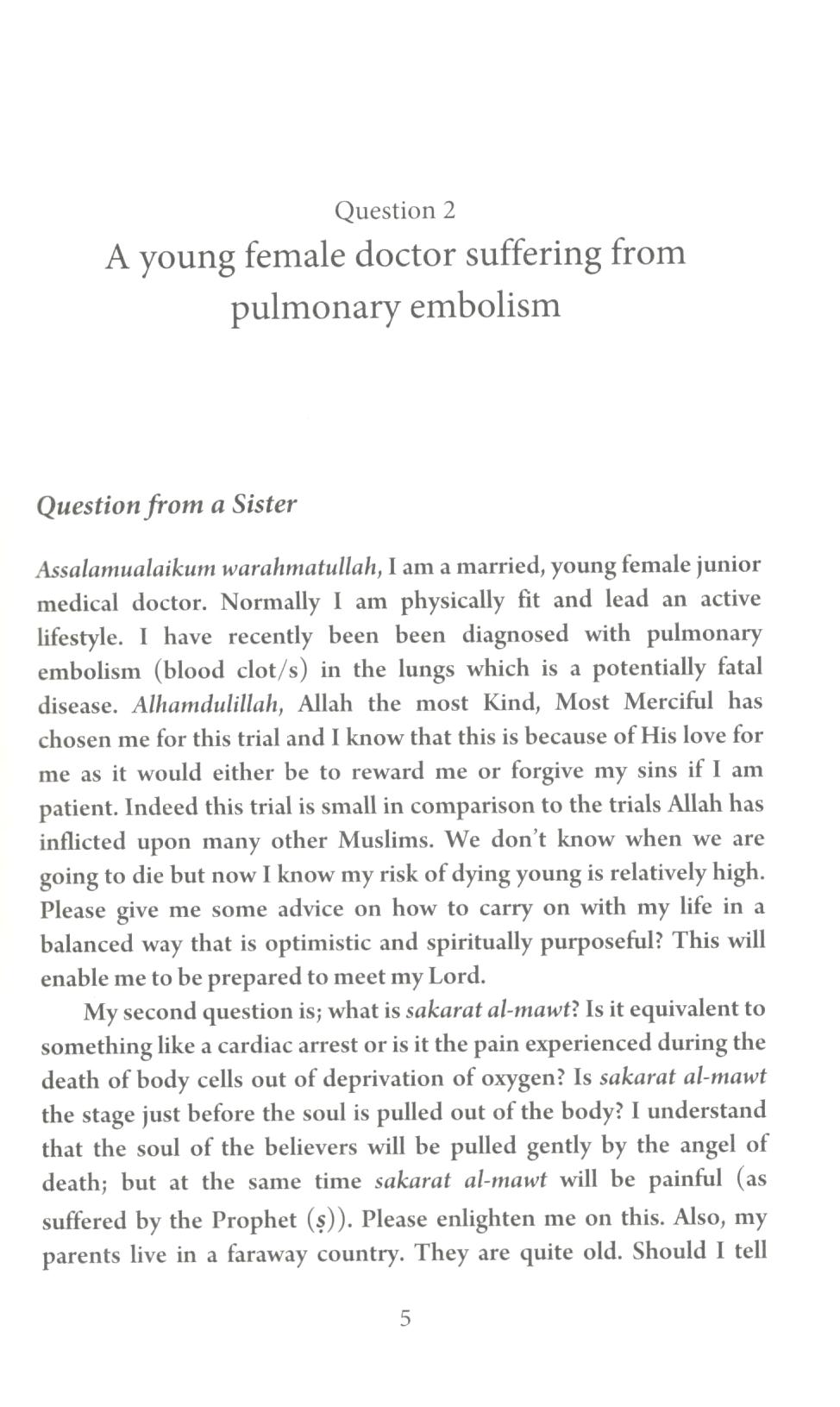 Question 2
A young female doctor suffering from pulmonary embolism

Question from a Sister

Assalamualaikum warahmatullah, I am a married, young female junior medical doctor. Normally I am physically fit and lead an active lifestyle. I have recently been been diagnosed with pulmonary embolism (blood clot/s) in the lungs which is a potentially fatal disease. Alhamdulillah, Allah the most Kind, Most Merciful has chosen me for this trial and I know that this is because of His love for me as it would either be to reward me or forgive my sins if I am patient. Indeed this trial is small in comparison to the trials Allah has inflicted upon many other Muslims. We don't know when we are going to die but now I know my risk of dying young is relatively high. Please give me some advice on how to carry on with my life in a balanced way that is optimistic and spiritually purposeful? This will enable me to be prepared to meet my Lord.

My second question is; what is sakarat al-mawt? Is it equivalent to something like a cardiac arrest or is it the pain experienced during the death of body cells out of deprivation of oxygen? Is sakarat al-mawt the stage just before the soul is pulled out of the body? I understand that the soul of the believers will be pulled gently by the angel of death; but at the same time sakarat al-mawt will be painful (as suffered by the Prophet (ṣ)). Please enlighten me on this. Also, my parents live in a faraway country. They are quite old. Should I tell

5